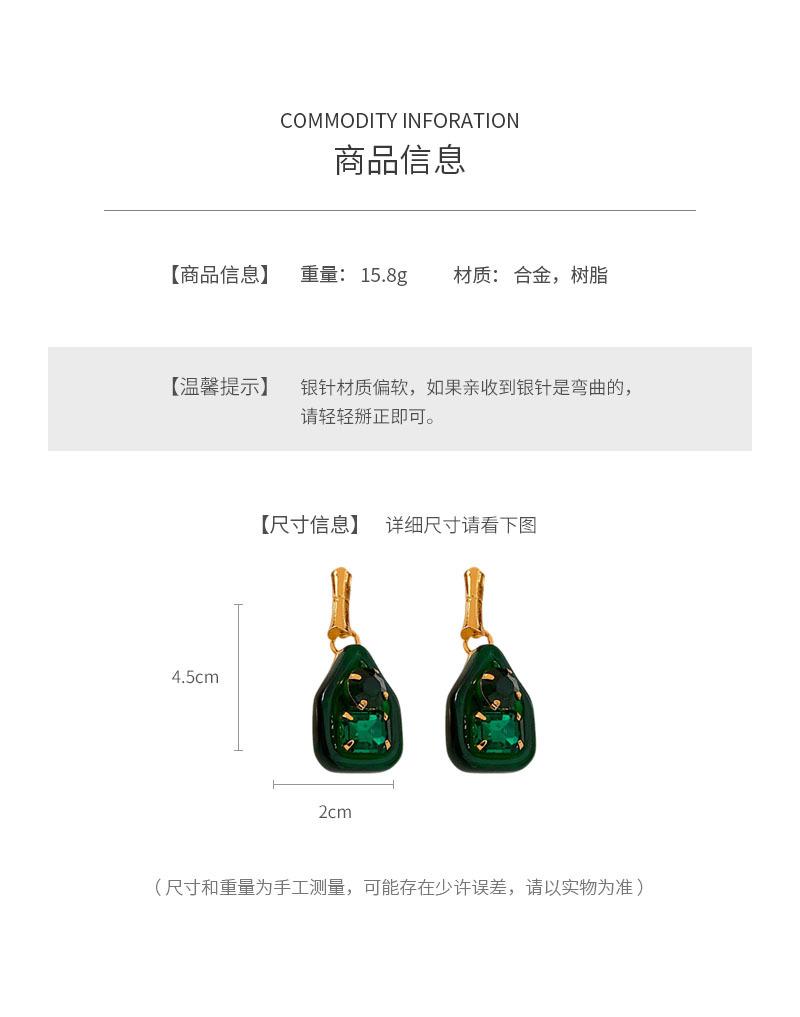 COMMODITY INFORATION
商品信息

【商品信息】 重量：15.8g 材质：合金，树脂

【温馨提示】 银针材质偏软，如果亲收到银针是弯曲的，请轻轻掰正即可。

【尺寸信息】 详细尺寸请看下图

4.5cm

2cm

（尺寸和重量为手工测量，可能存在少许误差，请以实物为准）